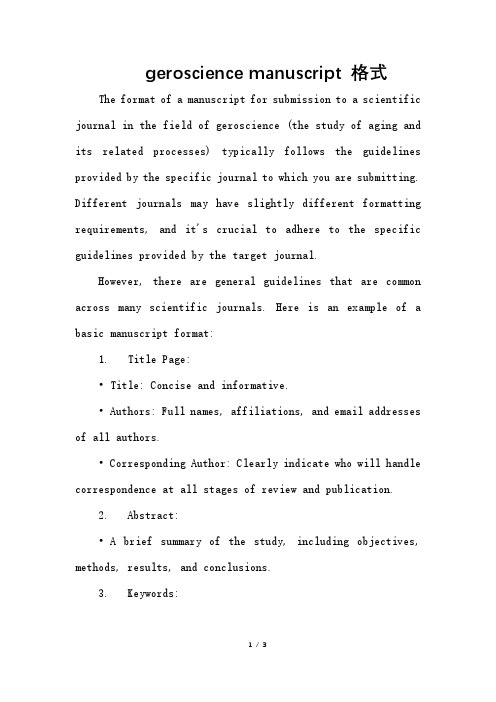 geroscience manuscript 格式

The format of a manuscript for submission to a scientific journal in the field of geroscience (the study of aging and its related processes) typically follows the guidelines provided by the specific journal to which you are submitting. Different journals may have slightly different formatting requirements, and it's crucial to adhere to the specific guidelines provided by the target journal.

However, there are general guidelines that are common across many scientific journals. Here is an example of a basic manuscript format:

1. Title Page:

• Title: Concise and informative.

• Authors: Full names, affiliations, and email addresses of all authors.

• Corresponding Author: Clearly indicate who will handle correspondence at all stages of review and publication.

2. Abstract:

• A brief summary of the study, including objectives, methods, results, and conclusions.

3. Keywords:

1 / 3